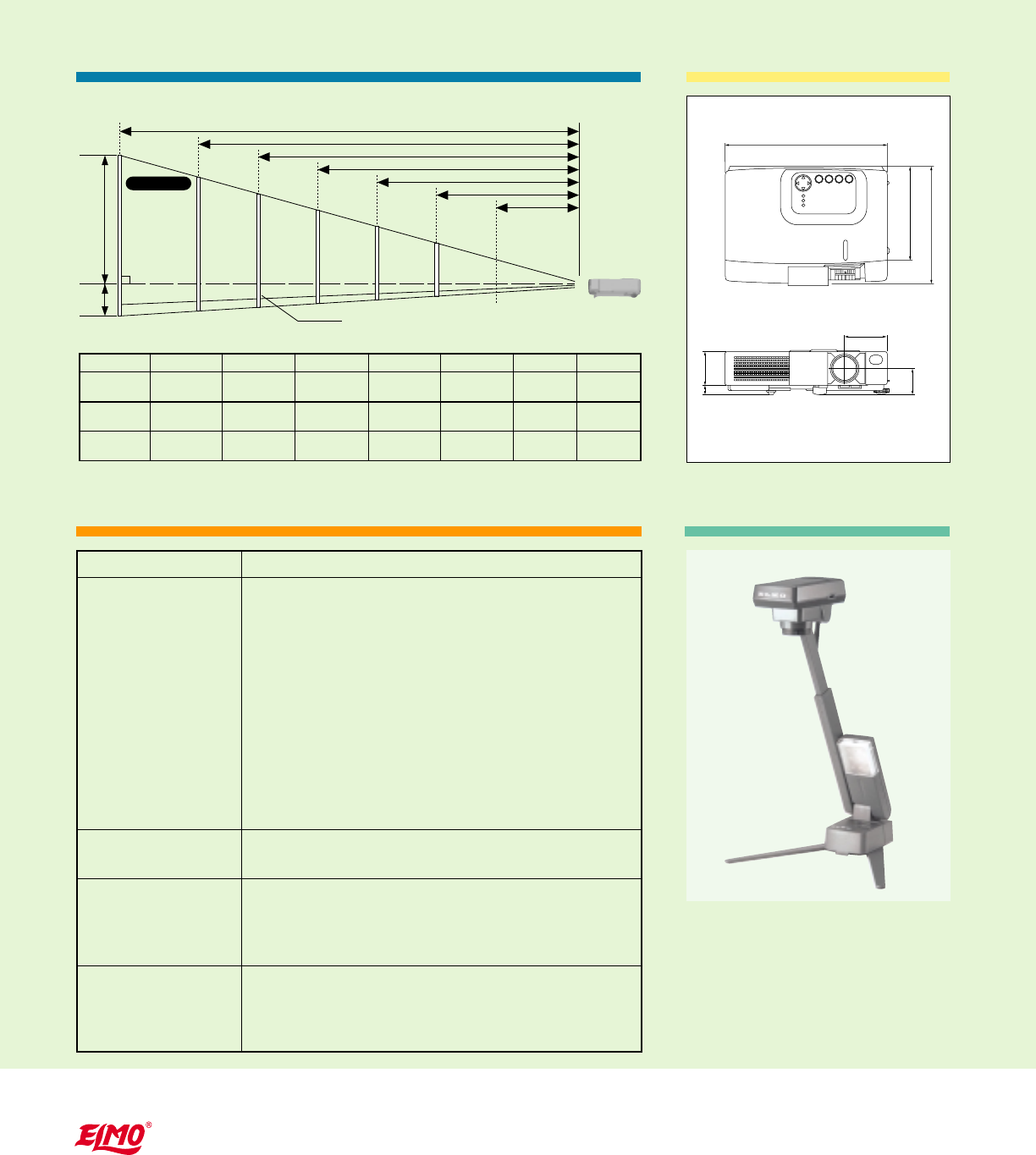 ELMO®